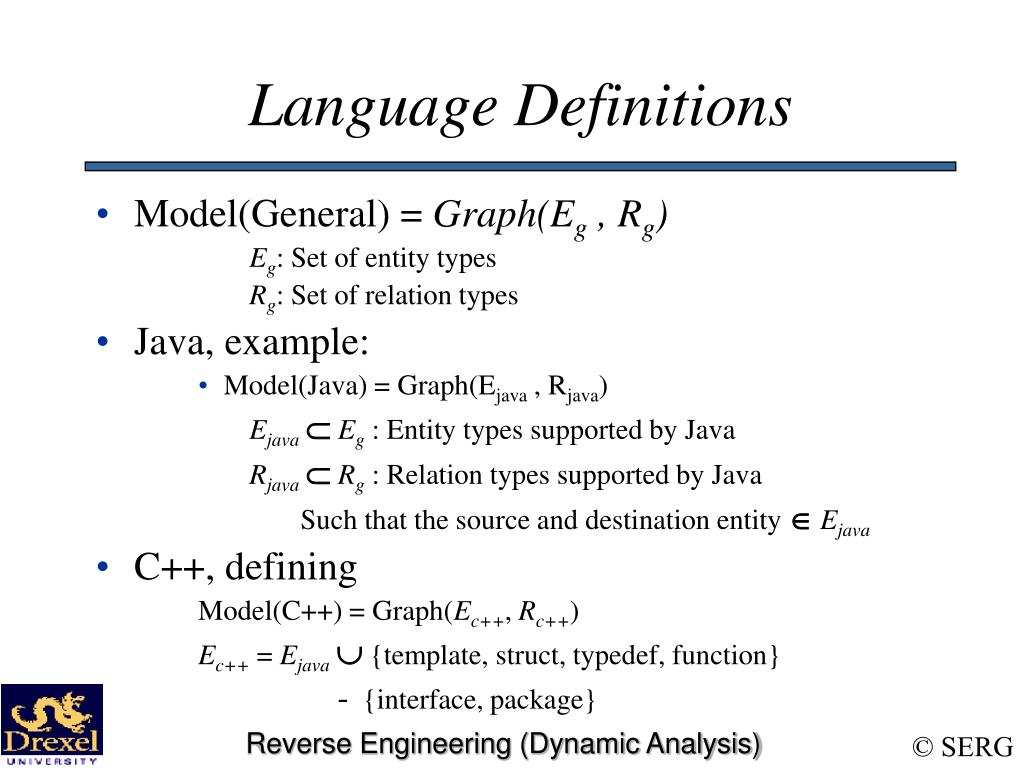 Language Definitions

• Model(General) = $Graph(E_g , R_g)$

$E_g$: Set of entity types

$R_g$: Set of relation types

• Java, example:

• Model(Java) = Graph($E_{java}$ , $R_{java}$)

$E_{java} \subset E_g$ : Entity types supported by Java

$R_{java} \subset R_g$ : Relation types supported by Java

Such that the source and destination entity $\in E_{java}$

• C++, defining

Model(C++) = Graph($E_{c++}$, $R_{c++}$)

$E_{c++} = E_{java} \cup$ {template, struct, typedef, function}

- {interface, package}

Drexel UNIVERSITY

Reverse Engineering (Dynamic Analysis)

© SERG